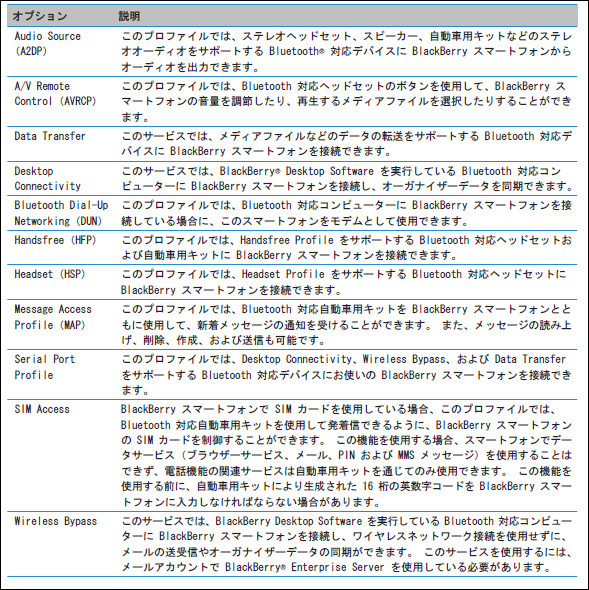 | オプション | 説明 |
|---|---|
| Audio Source (A2DP) | このプロファイルでは、ステレオヘッドセット、スピーカー、自動車用キットなどのステレオオーディオをサポートする Bluetooth® 対応デバイスに BlackBerry スマートフォンからオーディオを出力できます。 |
| A/V Remote Control (AVRCP) | このプロファイルでは、Bluetooth 対応ヘッドセットのボタンを使用して、BlackBerry スマートフォンの音量を調節したり、再生するメディアファイルを選択したりすることができます。 |
| Data Transfer | このサービスでは、メディアファイルなどのデータの転送をサポートする Bluetooth 対応デバイスに BlackBerry スマートフォンを接続できます。 |
| Desktop Connectivity | このサービスでは、BlackBerry® Desktop Software を実行している Bluetooth 対応コンピューターに BlackBerry スマートフォンを接続し、オーガナイザーデータを同期できます。 |
| Bluetooth Dial-Up Networking (DUN) | このプロファイルでは、Bluetooth 対応コンピューターに BlackBerry スマートフォンを接続している場合に、このスマートフォンをモデムとして使用できます。 |
| Handsfree (HFP) | このプロファイルでは、Handsfree Profile をサポートする Bluetooth 対応ヘッドセットおよび自動車用キットに BlackBerry スマートフォンを接続できます。 |
| Headset (HSP) | このプロファイルでは、Headset Profile をサポートする Bluetooth 対応ヘッドセットに BlackBerry スマートフォンを接続できます。 |
| Message Access Profile (MAP) | このプロファイルでは、Bluetooth 対応自動車用キットを BlackBerry スマートフォンとともに使用して、新着メッセージの通知を受けることができます。 また、メッセージの読み上げ、削除、作成、および送信も可能です。 |
| Serial Port Profile | このプロファイルでは、Desktop Connectivity、Wireless Bypass、および Data Transfer をサポートする Bluetooth 対応デバイスにお使いの BlackBerry スマートフォンを接続できます。 |
| SIM Access | BlackBerry スマートフォンで SIM カードを使用している場合、このプロファイルでは、Bluetooth 対応自動車用キットを使用して発着信できるように、BlackBerry スマートフォンの SIM カードを制御することができます。 この機能を使用する場合、スマートフォンでデータサービス（ブラウザーサービス、メール、PIN および MMS メッセージ）を使用することはできず、電話機能の関連サービスは自動車用キットを通じてのみ使用できます。 この機能を使用する前に、自動車用キットにより生成された 16 桁の英数字コードを BlackBerry スマートフォンに入力しなければならない場合があります。 |
| Wireless Bypass | このサービスでは、BlackBerry Desktop Software を実行している Bluetooth 対応コンピューターに BlackBerry スマートフォンを接続し、ワイヤレスネットワーク接続を使用せずに、メールの送受信やオーガナイザーデータの同期ができます。 このサービスを使用するには、メールアカウントで BlackBerry® Enterprise Server を使用している必要があります。 |